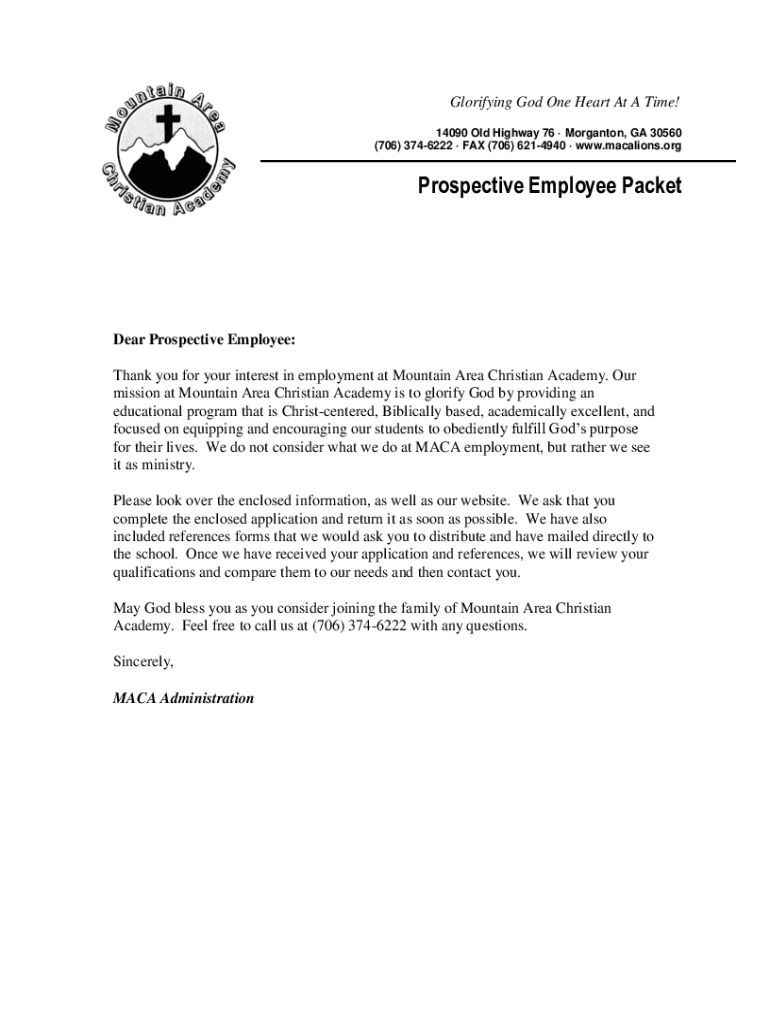 Mountain Area Christian Academy

Glorifying God One Heart At A Time!

14090 Old Highway 76 · Morganton, GA 30560
(706) 374-6222 · FAX (706) 621-4940 · www.macalions.org

Prospective Employee Packet

Dear Prospective Employee:

Thank you for your interest in employment at Mountain Area Christian Academy. Our mission at Mountain Area Christian Academy is to glorify God by providing an educational program that is Christ-centered, Biblically based, academically excellent, and focused on equipping and encouraging our students to obediently fulfill God's purpose for their lives. We do not consider what we do at MACA employment, but rather we see it as ministry.

Please look over the enclosed information, as well as our website. We ask that you complete the enclosed application and return it as soon as possible. We have also included references forms that we would ask you to distribute and have mailed directly to the school. Once we have received your application and references, we will review your qualifications and compare them to our needs and then contact you.

May God bless you as you consider joining the family of Mountain Area Christian Academy. Feel free to call us at (706) 374-6222 with any questions.

Sincerely,

MACA Administration